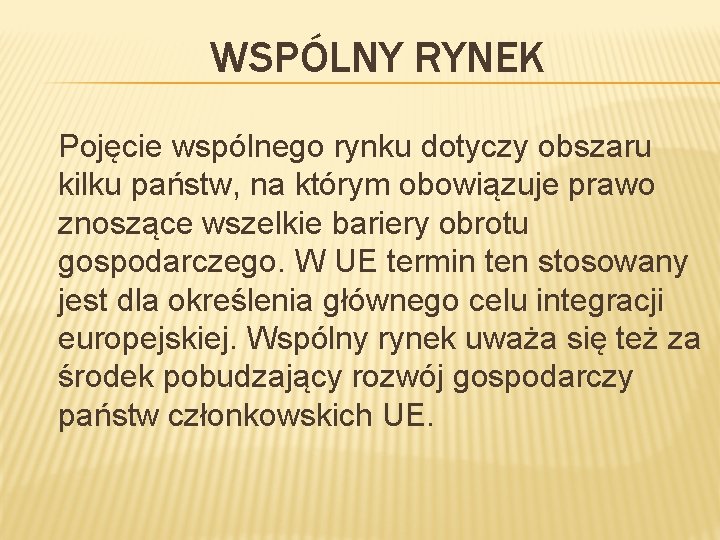 WSPÓLNY RYNEK

Pojęcie wspólnego rynku dotyczy obszaru kilku państw, na którym obowiązuje prawo znoszące wszelkie bariery obrotu gospodarczego. W UE termin ten stosowany jest dla określenia głównego celu integracji europejskiej. Wspólny rynek uważa się też za środek pobudzający rozwój gospodarczy państw członkowskich UE.